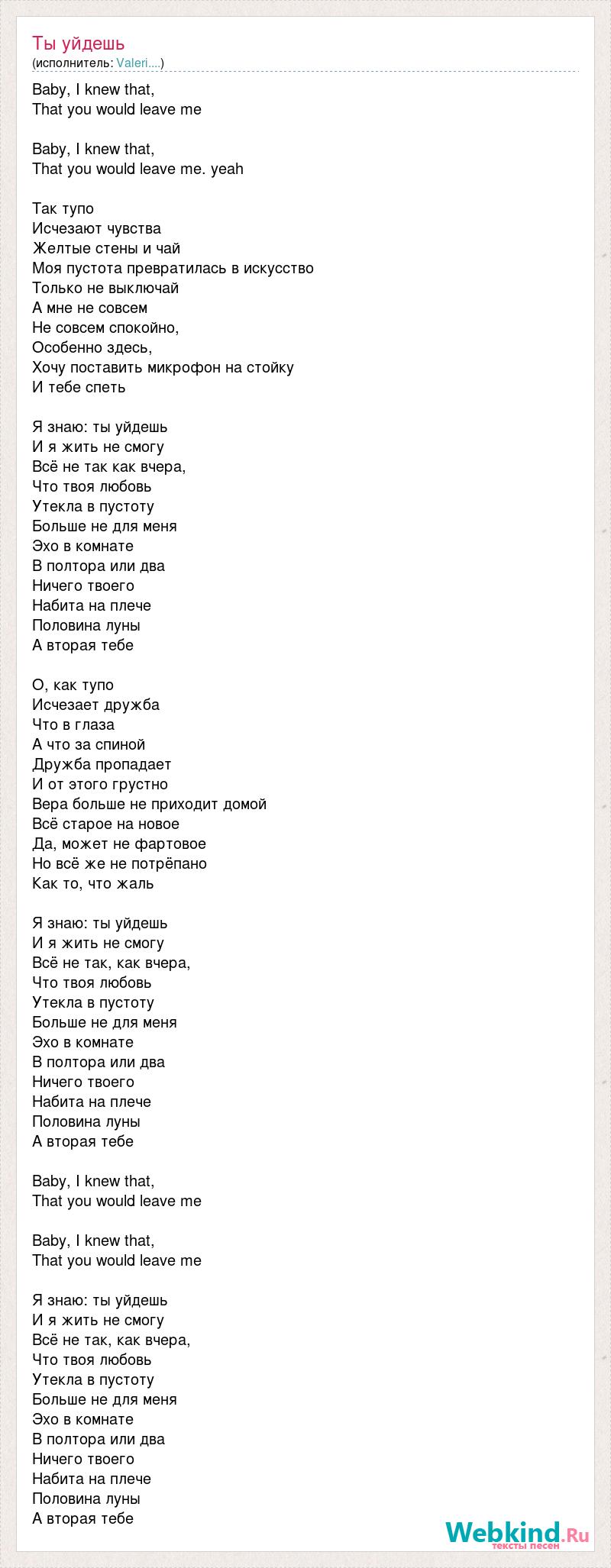 Ты уйдешь
(исполнитель: Valeri....)

Baby, I knew that,
That you would leave me

Baby, I knew that,
That you would leave me. yeah

Так тупо
Исчезают чувства
Желтые стены и чай
Моя пустота превратилась в искусство
Только не выключай
А мне не совсем
Не совсем спокойно,
Особенно здесь,
Хочу поставить микрофон на стойку
И тебе спеть

Я знаю: ты уйдешь
И я жить не смогу
Всё не так как вчера,
Что твоя любовь
Утекла в пустоту
Больше не для меня
Эхо в комнате
В полтора или два
Ничего твоего
Набита на плече
Половина луны
А вторая тебе

О, как тупо
Исчезает дружба
Что в глаза
А что за спиной
Дружба пропадает
И от этого грустно
Вера больше не приходит домой
Всё старое на новое
Да, может не фартовое
Но всё же не потрёпано
Как то, что жаль

Я знаю: ты уйдешь
И я жить не смогу
Всё не так, как вчера,
Что твоя любовь
Утекла в пустоту
Больше не для меня
Эхо в комнате
В полтора или два
Ничего твоего
Набита на плече
Половина луны
А вторая тебе

Baby, I knew that,
That you would leave me

Baby, I knew that,
That you would leave me

Я знаю: ты уйдешь
И я жить не смогу
Всё не так, как вчера,
Что твоя любовь
Утекла в пустоту
Больше не для меня
Эхо в комнате
В полтора или два
Ничего твоего
Набита на плече
Половина луны
А вторая тебе

Webkind.Ru
тексты песен